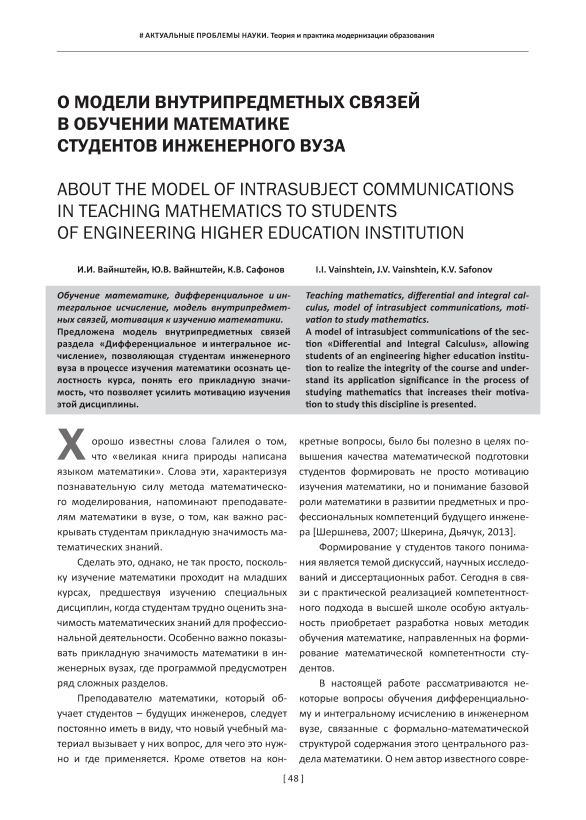 # АКТУАЛЬНЫЕ ПРОБЛЕМЫ НАУКИ. Теория и практика модернизации образования

О МОДЕЛИ ВНУТРИПРЕДМЕТНЫХ СВЯЗЕЙ В ОБУЧЕНИИ МАТЕМАТИКЕ СТУДЕНТОВ ИНЖЕНЕРНОГО ВУЗА

ABOUT THE MODEL OF INTRASUBJECT COMMUNICATIONS IN TEACHING MATHEMATICS TO STUDENTS OF ENGINEERING HIGHER EDUCATION INSTITUTION

И.И. Вайнштейн, Ю.В. Вайнштейн, К.В. Сафонов

Обучение математике, дифференциальное и интегральное исчисление, модель внутрипредметных связей, мотивация к изучению математики.
Предложена модель внутрипредметных связей раздела «Дифференциальное и интегральное исчисление», позволяющая студентам инженерного вуза в процессе изучения математики осознать целостность курса, понять его прикладную значимость, что позволяет усилить мотивацию изучения этой дисциплины.

I.I. Vainshtein, J.V. Vainshtein, K.V. Safonov

Teaching mathematics, differential and integral calculus, model of intrasubject communications, motivation to study mathematics.
A model of intrasubject communications of the section «Differential and Integral Calculus», allowing students of an engineering higher education institution to realize the integrity of the course and understand its application significance in the process of studying mathematics that increases their motivation to study this discipline is presented.

Хорошо известны слова Галилея о том, что «великая книга природы написана языком математики». Слова эти, характеризуя познавательную силу метода математического моделирования, напоминают преподавателям математики в вузе, о том, как важно раскрывать студентам прикладную значимость математических знаний.

Сделать это, однако, не так просто, поскольку изучение математики проходит на младших курсах, предшествуя изучению специальных дисциплин, когда студентам трудно оценить значимость математических знаний для профессиональной деятельности. Особенно важно показывать прикладную значимость математики в инженерных вузах, где программой предусмотрен ряд сложных разделов.

Преподавателю математики, который обучает студентов – будущих инженеров, следует постоянно иметь в виду, что новый учебный материал вызывает у них вопрос, для чего это нужно и где применяется. Кроме ответов на конкретные вопросы, было бы полезно в целях повышения качества математической подготовки студентов формировать не просто мотивацию изучения математики, но и понимание базовой роли математики в развитии предметных и профессиональных компетенций будущего инженера [Шершнева, 2007; Шкерина, Дьячук, 2013].

Формирование у студентов такого понимания является темой дискуссий, научных исследований и диссертационных работ. Сегодня в связи с практической реализацией компетентностного подхода в высшей школе особую актуальность приобретает разработка новых методик обучения математике, направленных на формирование математической компетентности студентов.

В настоящей работе рассматриваются некоторые вопросы обучения дифференциальному и интегральному исчислению в инженерном вузе, связанные с формально-математической структурой содержания этого центрального раздела математики. О нем автор известного совре-

[ 48 ]